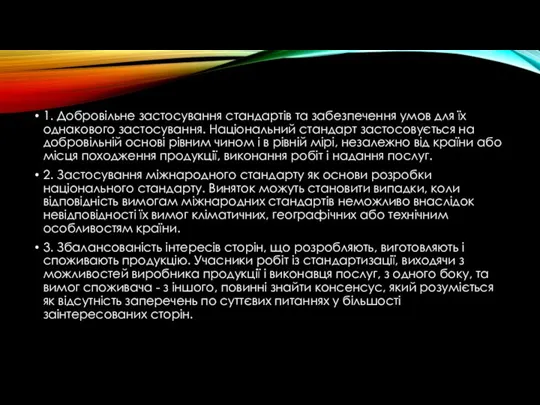 • 1. Добровільне застосування стандартів та забезпечення умов для їх однакового застосування. Національний стандарт застосовується на добровільній основі рівним чином і в рівній мірі, незалежно від країни або місця походження продукції, виконання робіт і надання послуг.

• 2. Застосування міжнародного стандарту як основи розробки національного стандарту. Виняток можуть становити випадки, коли відповідність вимогам міжнародних стандартів неможливо внаслідок невідповідності їх вимог кліматичних, географічних або технічним особливостям країни.

• 3. Збалансованість інтересів сторін, що розробляють, виготовляють і споживають продукцію. Учасники робіт із стандартизації, виходячи з можливостей виробника продукції і виконавця послуг, з одного боку, та вимог споживача - з іншого, повинні знайти консенсус, який розуміється як відсутність заперечень по суттєвих питаннях у більшості заінтересованих сторін.